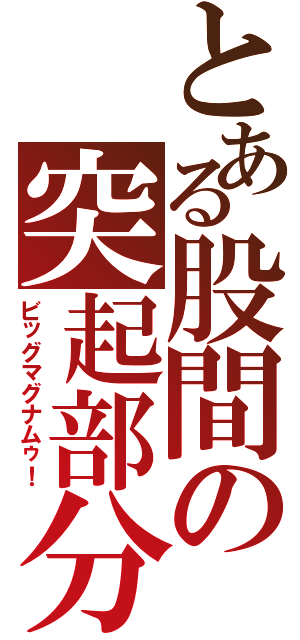 とある股間の突起部分
ビッグマグナムゥ！